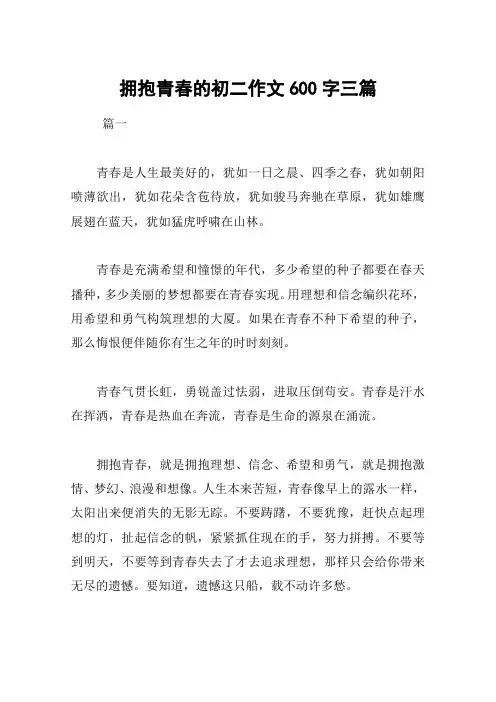 拥抱青春的初二作文 600 字三篇

篇一

青春是人生最美好的，犹如一日之晨、四季之春，犹如朝阳喷薄欲出，犹如花朵含苞待放，犹如骏马奔驰在草原，犹如雄鹰展翅在蓝天，犹如猛虎呼啸在山林。

青春是充满希望和憧憬的年代，多少希望的种子都要在春天播种，多少美丽的梦想都要在青春实现。用理想和信念编织花环，用希望和勇气构筑理想的大厦。如果在青春不种下希望的种子，那么悔恨便伴随你有生之年的时时刻刻。

青春气贯长虹，勇锐盖过怯弱，进取压倒苟安。青春是汗水在挥洒，青春是热血在奔流，青春是生命的源泉在涌流。

拥抱青春，就是拥抱理想、信念、希望和勇气，就是拥抱激情、梦幻、浪漫和想像。人生本来苦短，青春像早上的露水一样，太阳出来便消失的无影无踪。不要踌躇，不要犹豫，赶快点起理想的灯，扯起信念的帆，紧紧抓住现在的手，努力拼搏。不要等到明天，不要等到青春失去了才去追求理想，那样只会给你带来无尽的遗憾。要知道，遗憾这只船，载不动许多愁。